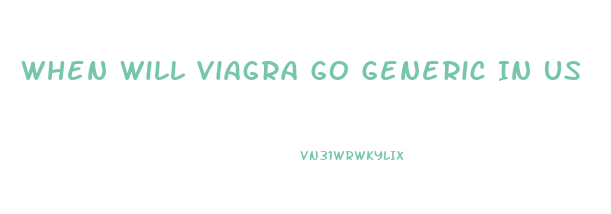 WHEN WILL VIAGRA GO GENERIC IN US

VN31WRWKYLIX